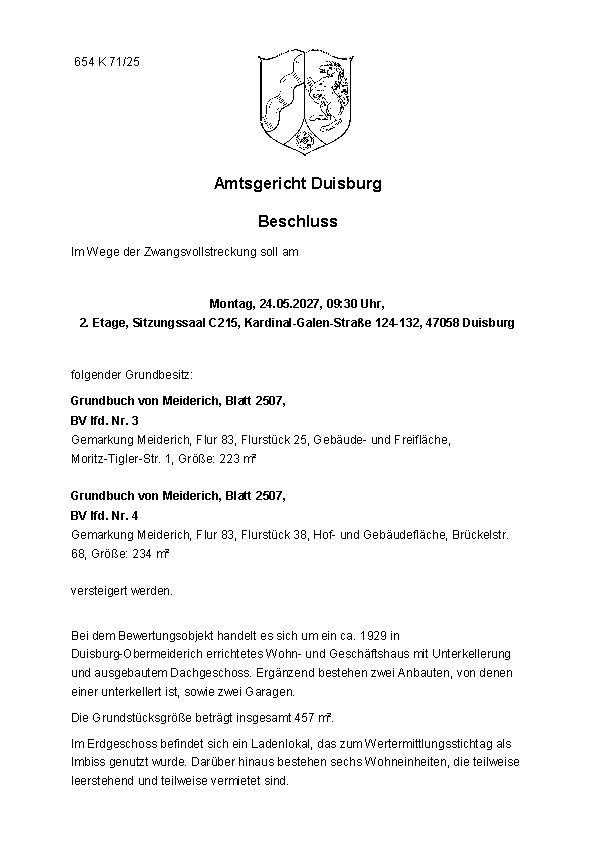 654 K 71/25

Amtsgericht Duisburg

Beschluss

Im Wege der Zwangsvollstreckung soll am

Montag, 24.05.2027, 09:30 Uhr,
2. Etage, Sitzungssaal C215, Kardinal-Galen-Straße 124-132, 47058 Duisburg

folgender Grundbesitz:

Grundbuch von Meiderich, Blatt 2507,
BV lfd. Nr. 3
Gemarkung Meiderich, Flur 83, Flurstück 25, Gebäude- und Freifläche, Moritz-Tigler-Str. 1, Größe: 223 m²

Grundbuch von Meiderich, Blatt 2507,
BV lfd. Nr. 4
Gemarkung Meiderich, Flur 83, Flurstück 38, Hof- und Gebäudefläche, Brückelstr. 68, Größe: 234 m²

versteigert werden.

Bei dem Bewertungsobjekt handelt es sich um ein ca. 1929 in Duisburg-Obermeiderich errichtetes Wohn- und Geschäftshaus mit Unterkellerung und ausgebautem Dachgeschoss. Ergänzend bestehen zwei Anbauten, von denen einer unterkellert ist, sowie zwei Garagen.

Die Grundstücksgröße beträgt insgesamt 457 m².

Im Erdgeschoss befindet sich ein Ladenlokal, das zum Wertermittlungsstichtag als Imbiss genutzt wurde. Darüber hinaus bestehen sechs Wohneinheiten, die teilweise leerstehend und teilweise vermietet sind.